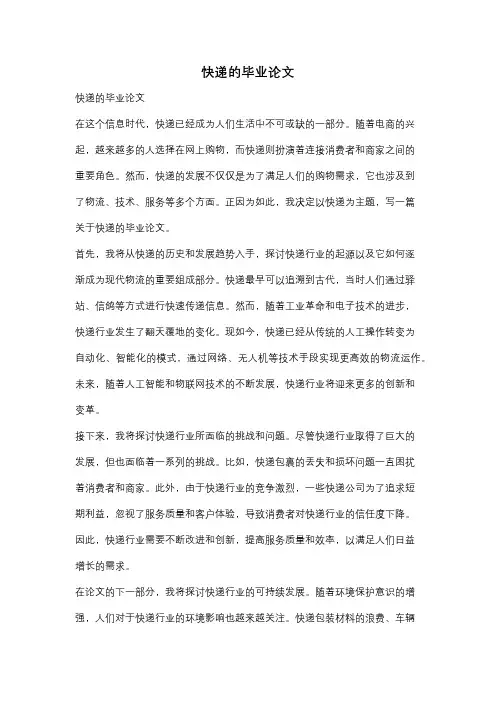 快递的毕业论文

快递的毕业论文

在这个信息时代，快递已经成为人们生活中不可或缺的一部分。随着电商的兴起，越来越多的人选择在网上购物，而快递则扮演着连接消费者和商家之间的重要角色。然而，快递的发展不仅仅是为了满足人们的购物需求，它也涉及到了物流、技术、服务等多个方面。正因为如此，我决定以快递为主题，写一篇关于快递的毕业论文。

首先，我将从快递的历史和发展趋势入手，探讨快递行业的起源以及它如何逐渐成为现代物流的重要组成部分。快递最早可以追溯到古代，当时人们通过驿站、信鸽等方式进行快速传递信息。然而，随着工业革命和电子技术的进步，快递行业发生了翻天覆地的变化。现如今，快递已经从传统的人工操作转变为自动化、智能化的模式，通过网络、无人机等技术手段实现更高效的物流运作。未来，随着人工智能和物联网技术的不断发展，快递行业将迎来更多的创新和变革。

接下来，我将探讨快递行业所面临的挑战和问题。尽管快递行业取得了巨大的发展，但也面临着一系列的挑战。比如，快递包裹的丢失和损坏问题一直困扰着消费者和商家。此外，由于快递行业的竞争激烈，一些快递公司为了追求短期利益，忽视了服务质量和客户体验，导致消费者对快递行业的信任度下降。因此，快递行业需要不断改进和创新，提高服务质量和效率，以满足人们日益增长的需求。

在论文的下一部分，我将探讨快递行业的可持续发展。随着环境保护意识的增强，人们对于快递行业的环境影响也越来越关注。快递包装材料的浪费、车辆